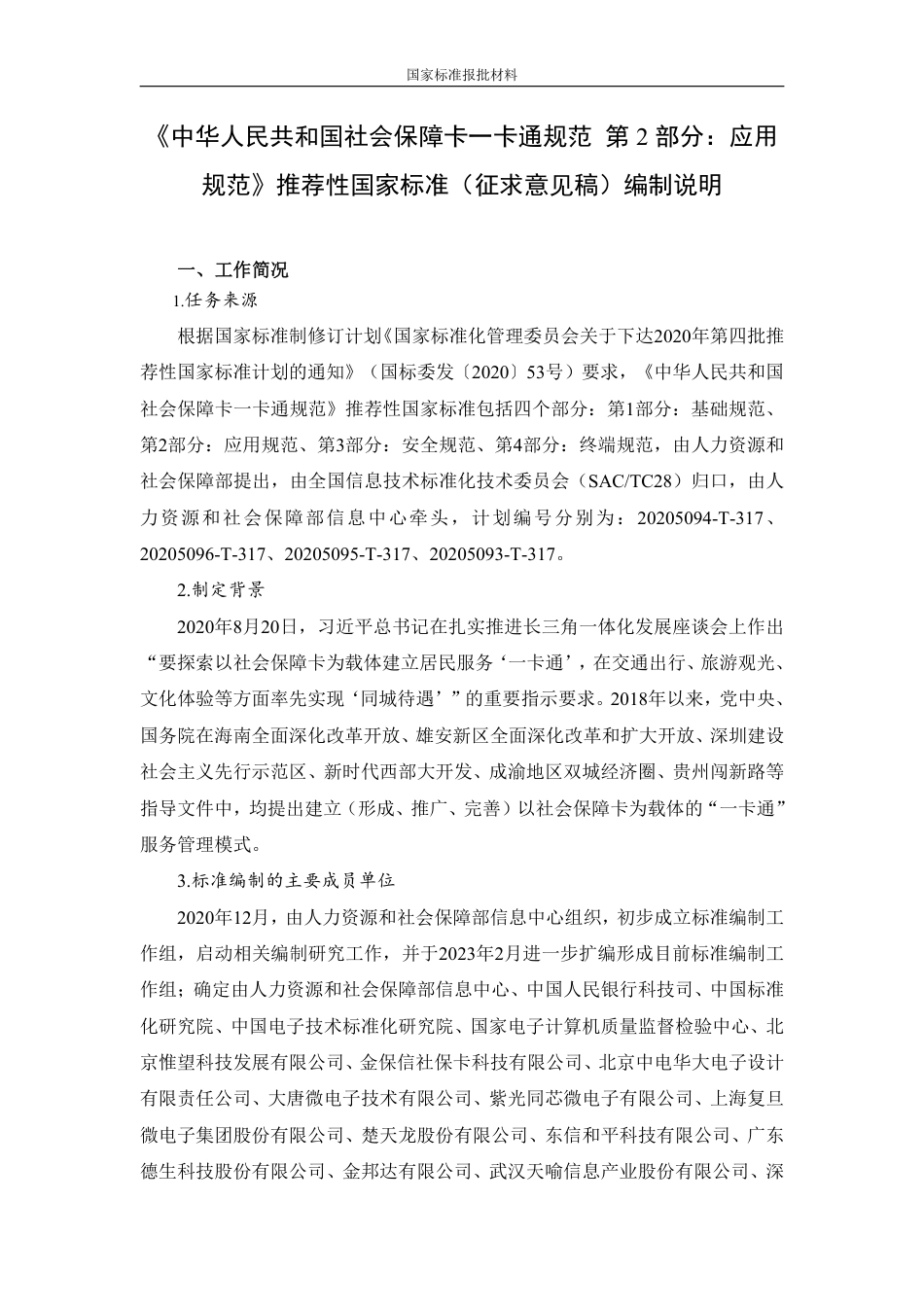 国家标准报批材料

《中华人民共和国社会保障卡一卡通规范 第 2 部分：应用规范》推荐性国家标准（征求意见稿）编制说明

一、工作简况

1.任务来源

根据国家标准制修订计划《国家标准化管理委员会关于下达2020年第四批推荐性国家标准计划的通知》（国标委发〔2020〕53号）要求，《中华人民共和国社会保障卡一卡通规范》推荐性国家标准包括四个部分：第1部分：基础规范、第2部分：应用规范、第3部分：安全规范、第4部分：终端规范，由人力资源和社会保障部提出，由全国信息技术标准化技术委员会（SAC/TC28）归口，由人力资源和社会保障部信息中心牵头，计划编号分别为：20205094-T-317、20205096-T-317、20205095-T-317、20205093-T-317。

2.制定背景

2020年8月20日，习近平总书记在扎实推进长三角一体化发展座谈会上作出“要探索以社会保障卡为载体建立居民服务‘一卡通’，在交通出行、旅游观光、文化体验等方面率先实现‘同城待遇’”的重要指示要求。2018年以来，党中央、国务院在海南全面深化改革开放、雄安新区全面深化改革和扩大开放、深圳建设社会主义先行示范区、新时代西部大开发、成渝地区双城经济圈、贵州闯新路等指导文件中，均提出建立（形成、推广、完善）以社会保障卡为载体的“一卡通”服务管理模式。

3.标准编制的主要成员单位

2020年12月，由人力资源和社会保障部信息中心组织，初步成立标准编制工作组，启动相关编制研究工作，并于2023年2月进一步扩编形成目前标准编制工作组；确定由人力资源和社会保障部信息中心、中国人民银行科技司、中国标准化研究院、中国电子技术标准化研究院、国家电子计算机质量监督检验中心、北京惟望科技发展有限公司、金保信社保卡科技有限公司、北京中电华大电子设计有限责任公司、大唐微电子技术有限公司、紫光同芯微电子有限公司、上海复旦微电子集团股份有限公司、楚天龙股份有限公司、东信和平科技有限公司、广东德生科技股份有限公司、金邦达有限公司、武汉天喻信息产业股份有限公司、深